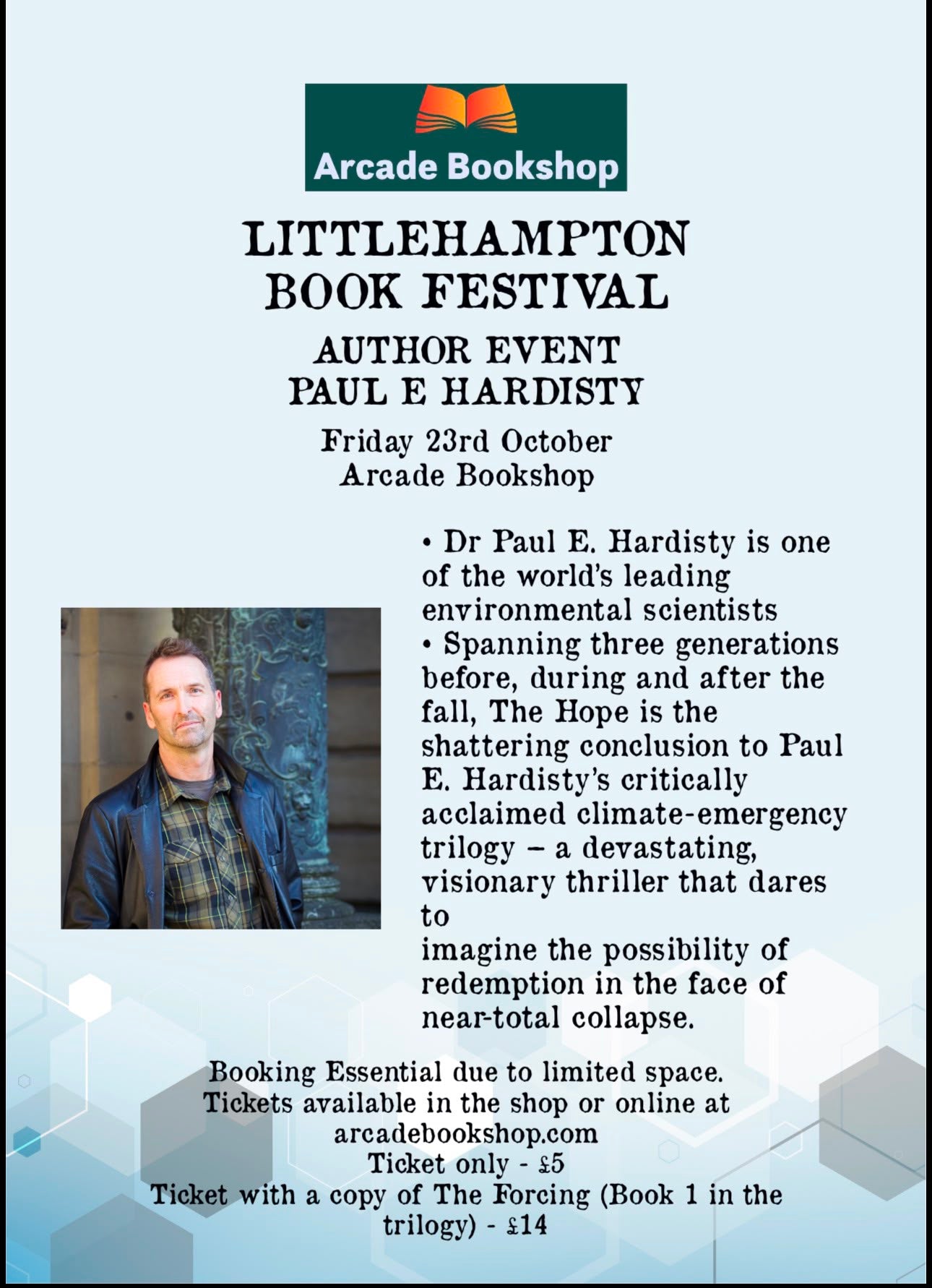 Arcade Bookshop

LITTLEHAMPTON BOOK FESTIVAL

AUTHOR EVENT
PAUL E HARDISTY

Friday 23rd October
Arcade Bookshop

• Dr Paul E. Hardisty is one of the world's leading environmental scientists
• Spanning three generations before, during and after the fall, The Hope is the shattering conclusion to Paul E. Hardisty's critically acclaimed climate-emergency trilogy – a devastating, visionary thriller that dares to
imagine the possibility of redemption in the face of near-total collapse.

Booking Essential due to limited space.
Tickets available in the shop or online at arcadebookshop.com
Ticket only - £5
Ticket with a copy of The Forcing (Book 1 in the trilogy) - £14